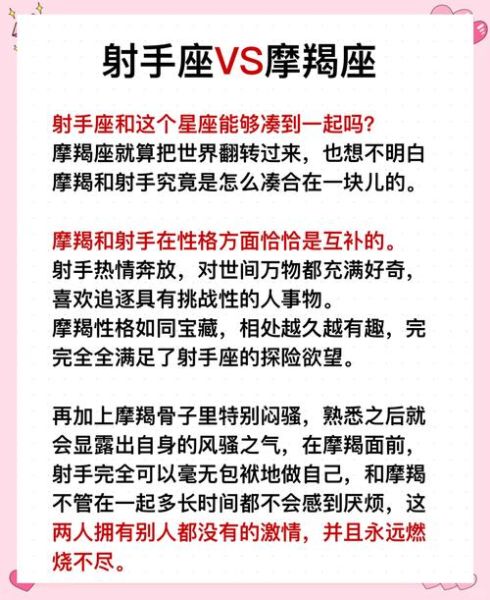 射手座VS摩羯座

射手座和这个星座能够凑到一起吗?
摩羯座就算把世界翻转过来，也想不明白摩羯和射手究竟是怎么凑合在一块儿的。

摩羯和射手在性格方面恰恰是互补的。
射手热情奔放，对世间万物都充满好奇，喜欢追逐具有挑战性的人事物。
摩羯性格如同宝藏，相处越久越有趣，完完全全满足了射手座的探险欲望。

再加上摩羯骨子里特别闷骚，熟悉之后就会显露出自身的风骚之气，在摩羯面前，射手完全可以毫无包袱地做自己，和摩羯不管在一起多长时间都不会感到厌烦，这两人拥有别人都没有的激情，并且永远燃烧不尽。